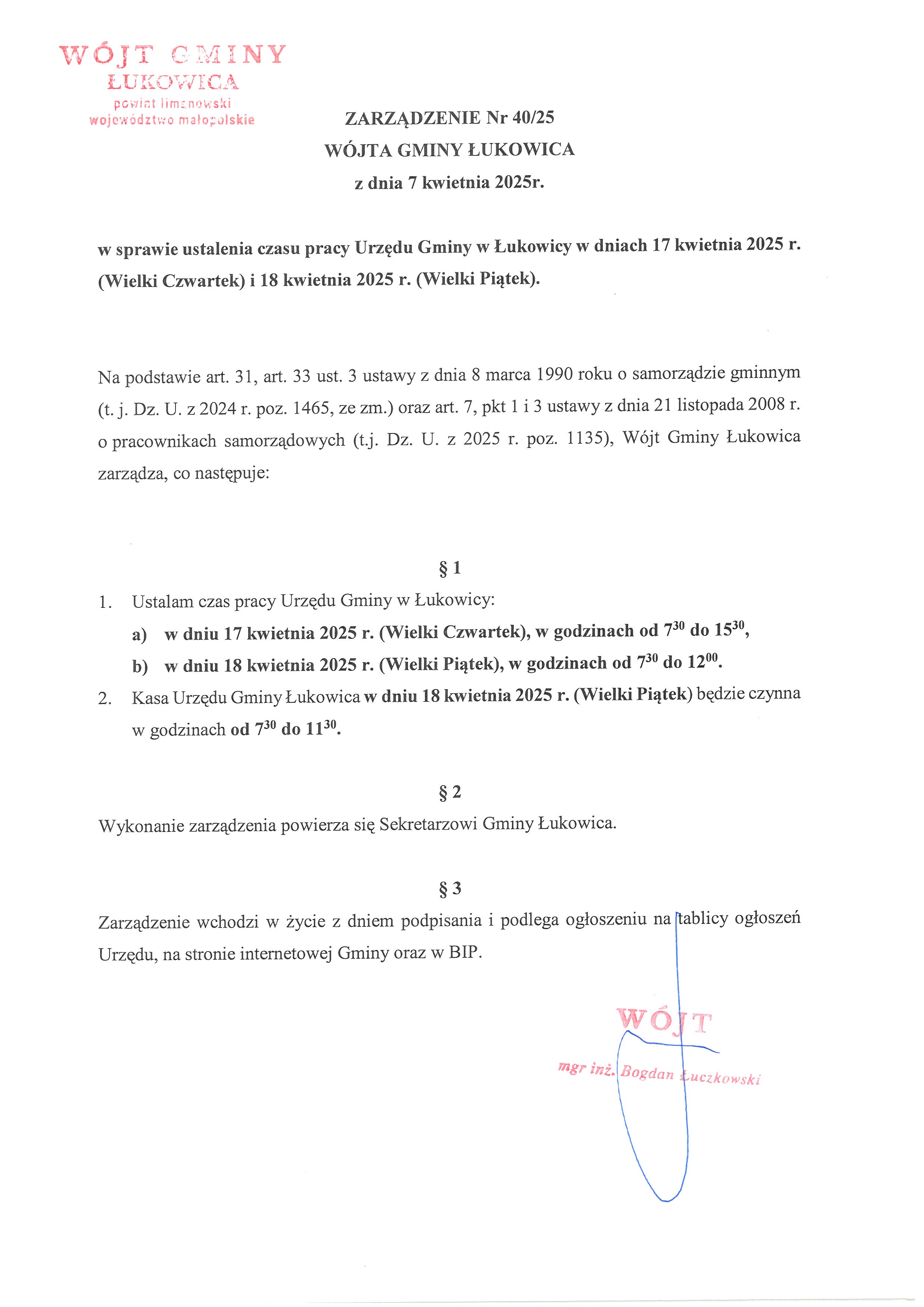 WÓJT GMINY
ŁUKOWICA
powiat limanowski
województwo małopolskie

ZARZĄDZENIE Nr 40/25
WÓJTA GMINY ŁUKOWICA
z dnia 7 kwietnia 2025r.

w sprawie ustalenia czasu pracy Urzędu Gminy w Łukowicy w dniach 17 kwietnia 2025 r. (Wielki Czwartek) i 18 kwietnia 2025 r. (Wielki Piątek).

Na podstawie art. 31, art. 33 ust. 3 ustawy z dnia 8 marca 1990 roku o samorządzie gminnym (t. j. Dz. U. z 2024 r. poz. 1465, ze zm.) oraz art. 7, pkt 1 i 3 ustawy z dnia 21 listopada 2008 r. o pracownikach samorządowych (t.j. Dz. U. z 2025 r. poz. 1135), Wójt Gminy Łukowica zarządza, co następuje:

§ 1

1. Ustalam czas pracy Urzędu Gminy w Łukowicy:
a) w dniu 17 kwietnia 2025 r. (Wielki Czwartek), w godzinach od $7^{30}$ do $15^{30}$,
b) w dniu 18 kwietnia 2025 r. (Wielki Piątek), w godzinach od $7^{30}$ do $12^{00}$.
2. Kasa Urzędu Gminy Łukowica w dniu 18 kwietnia 2025 r. (Wielki Piątek) będzie czynna w godzinach od $7^{30}$ do $11^{30}$.

§ 2

Wykonanie zarządzenia powierza się Sekretarzowi Gminy Łukowica.

§ 3

Zarządzenie wchodzi w życie z dniem podpisania i podlega ogłoszeniu na tablicy ogłoszeń Urzędu, na stronie internetowej Gminy oraz w BIP.

WÓJT
mgr inż. Bogdan Łuczkowski